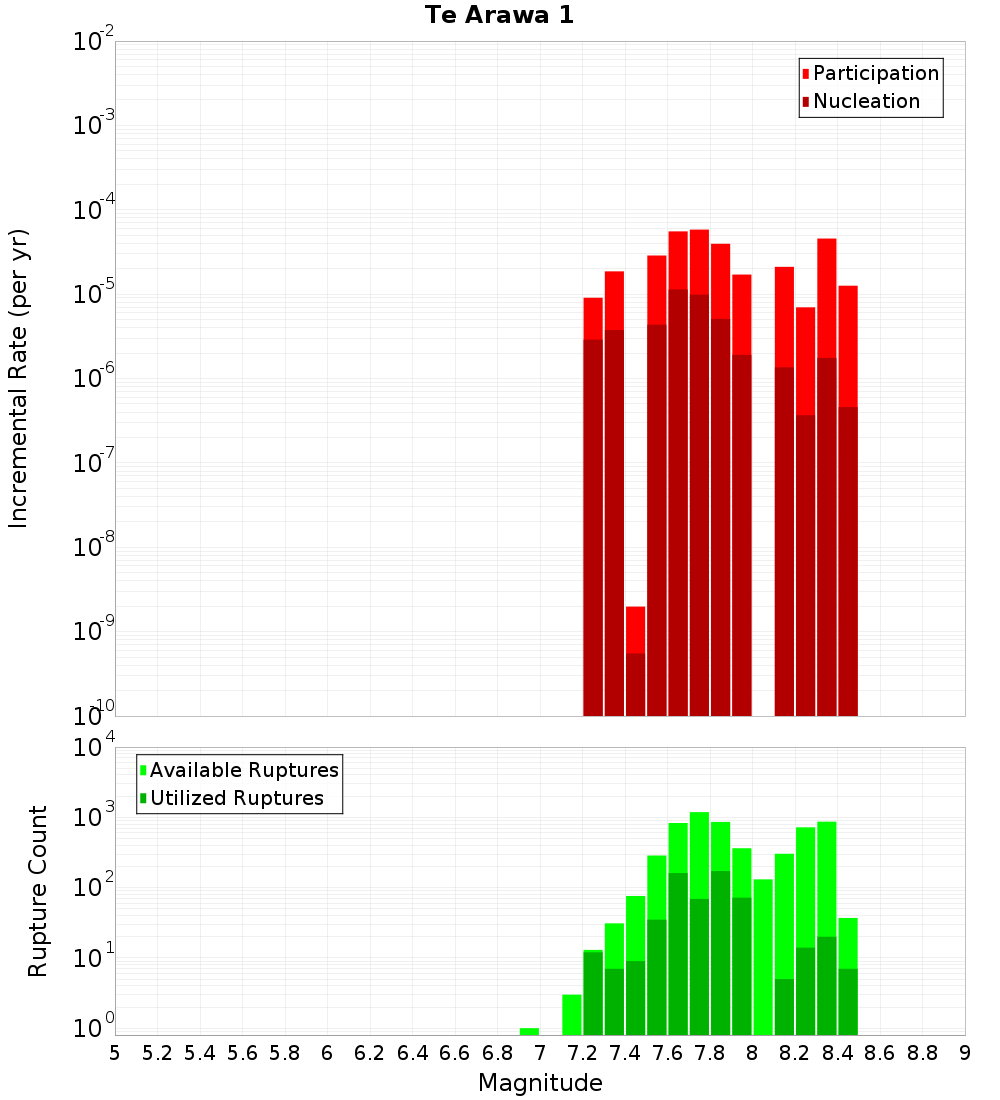 Te Arawa 1

Participation
Nucleation

Incremental Rate (per yr)

$10^{-2}$
$10^{-3}$
$10^{-4}$
$10^{-5}$
$10^{-6}$
$10^{-7}$
$10^{-8}$
$10^{-9}$
$10^{-10}$

Available Ruptures
Utilized Ruptures

Rupture Count

$10^{4}$
$10^{3}$
$10^{2}$
$10^{1}$
$10^{0}$

5 5.2 5.4 5.6 5.8 6 6.2 6.4 6.6 6.8 7 7.2 7.4 7.6 7.8 8 8.2 8.4 8.6 8.8 9

Magnitude